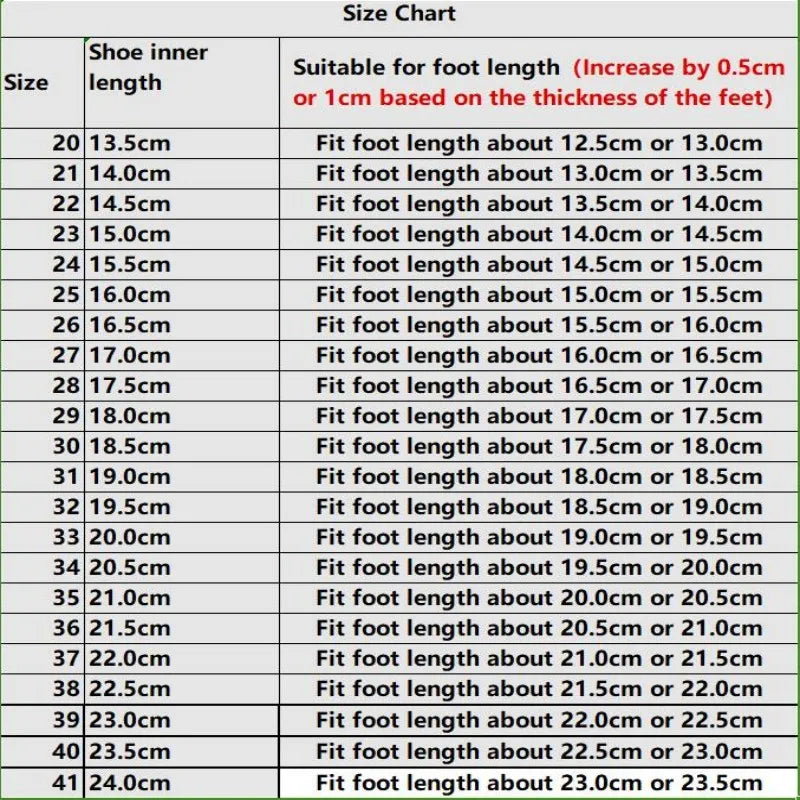 Size Chart

| Size | Shoe inner length | Suitable for foot length (Increase by 0.5cm or 1cm based on the thickness of the feet) |
|---|---|---|
| 20 | 13.5cm | Fit foot length about 12.5cm or 13.0cm |
| 21 | 14.0cm | Fit foot length about 13.0cm or 13.5cm |
| 22 | 14.5cm | Fit foot length about 13.5cm or 14.0cm |
| 23 | 15.0cm | Fit foot length about 14.0cm or 14.5cm |
| 24 | 15.5cm | Fit foot length about 14.5cm or 15.0cm |
| 25 | 16.0cm | Fit foot length about 15.0cm or 15.5cm |
| 26 | 16.5cm | Fit foot length about 15.5cm or 16.0cm |
| 27 | 17.0cm | Fit foot length about 16.0cm or 16.5cm |
| 28 | 17.5cm | Fit foot length about 16.5cm or 17.0cm |
| 29 | 18.0cm | Fit foot length about 17.0cm or 17.5cm |
| 30 | 18.5cm | Fit foot length about 17.5cm or 18.0cm |
| 31 | 19.0cm | Fit foot length about 18.0cm or 18.5cm |
| 32 | 19.5cm | Fit foot length about 18.5cm or 19.0cm |
| 33 | 20.0cm | Fit foot length about 19.0cm or 19.5cm |
| 34 | 20.5cm | Fit foot length about 19.5cm or 20.0cm |
| 35 | 21.0cm | Fit foot length about 20.0cm or 20.5cm |
| 36 | 21.5cm | Fit foot length about 20.5cm or 21.0cm |
| 37 | 22.0cm | Fit foot length about 21.0cm or 21.5cm |
| 38 | 22.5cm | Fit foot length about 21.5cm or 22.0cm |
| 39 | 23.0cm | Fit foot length about 22.0cm or 22.5cm |
| 40 | 23.5cm | Fit foot length about 22.5cm or 23.0cm |
| 41 | 24.0cm | Fit foot length about 23.0cm or 23.5cm |